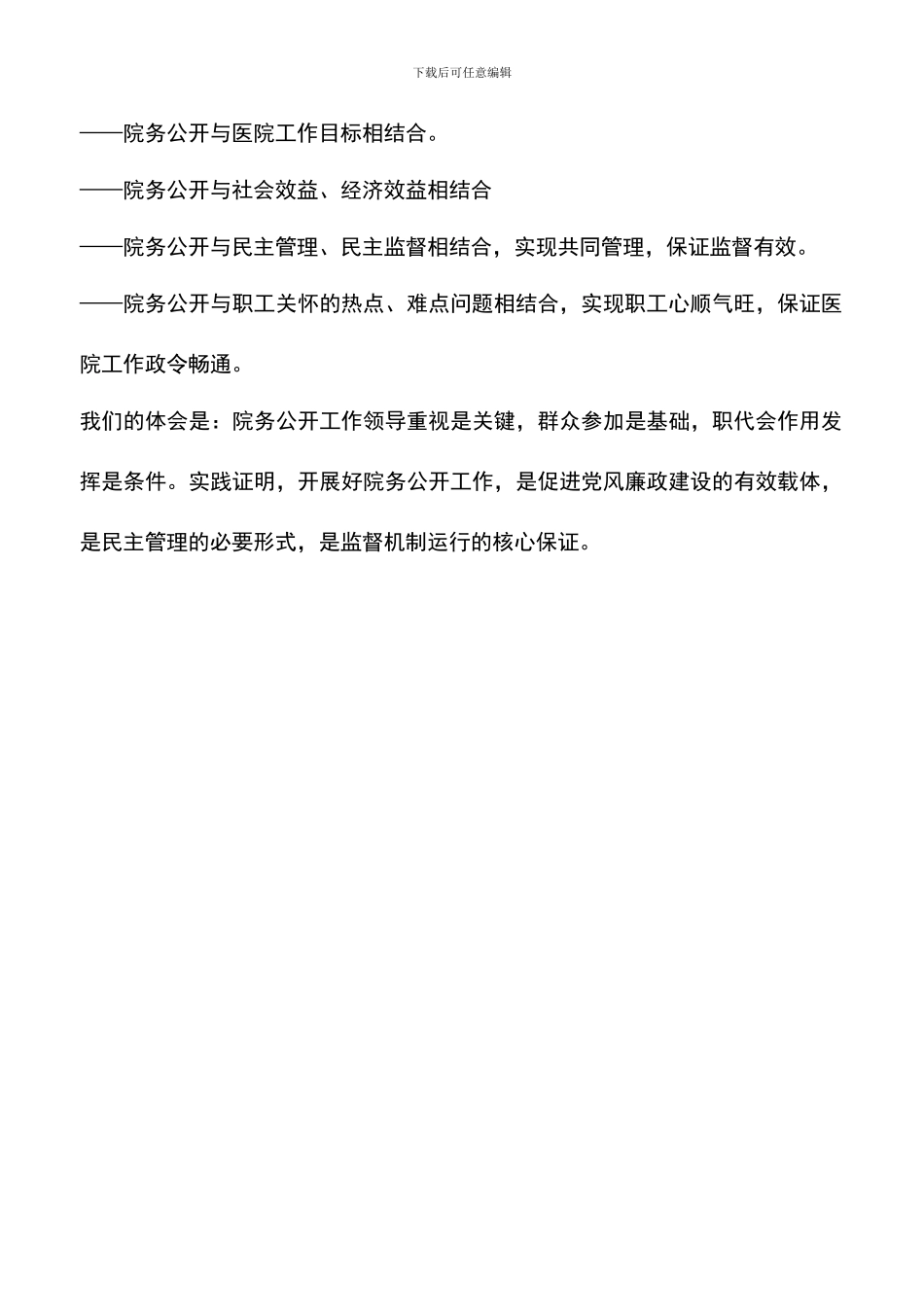 下载后可任意编辑

——院务公开与医院工作目标相结合。

——院务公开与社会效益、经济效益相结合

——院务公开与民主管理、民主监督相结合，实现共同管理，保证监督有效。

——院务公开与职工关怀的热点、难点问题相结合，实现职工心顺气旺，保证医院工作政令畅通。

我们的体会是：院务公开工作领导重视是关键，群众参加是基础，职代会作用发挥是条件。实践证明，开展好院务公开工作，是促进党风廉政建设的有效载体，是民主管理的必要形式，是监督机制运行的核心保证。